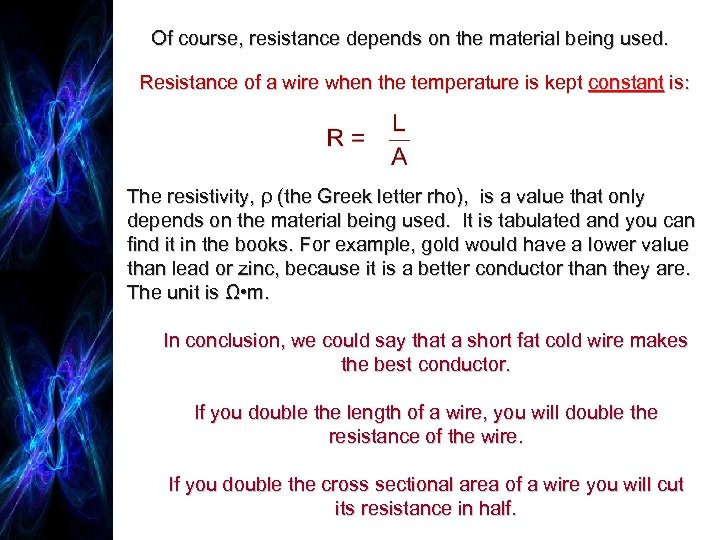 Of course, resistance depends on the material being used.

Resistance of a wire when the temperature is kept constant is:

$R = \frac{L}{A}$

The resistivity, ρ (the Greek letter rho), is a value that only depends on the material being used. It is tabulated and you can find it in the books. For example, gold would have a lower value than lead or zinc, because it is a better conductor than they are. The unit is Ω•m.

In conclusion, we could say that a short fat cold wire makes the best conductor.

If you double the length of a wire, you will double the resistance of the wire.

If you double the cross sectional area of a wire you will cut its resistance in half.